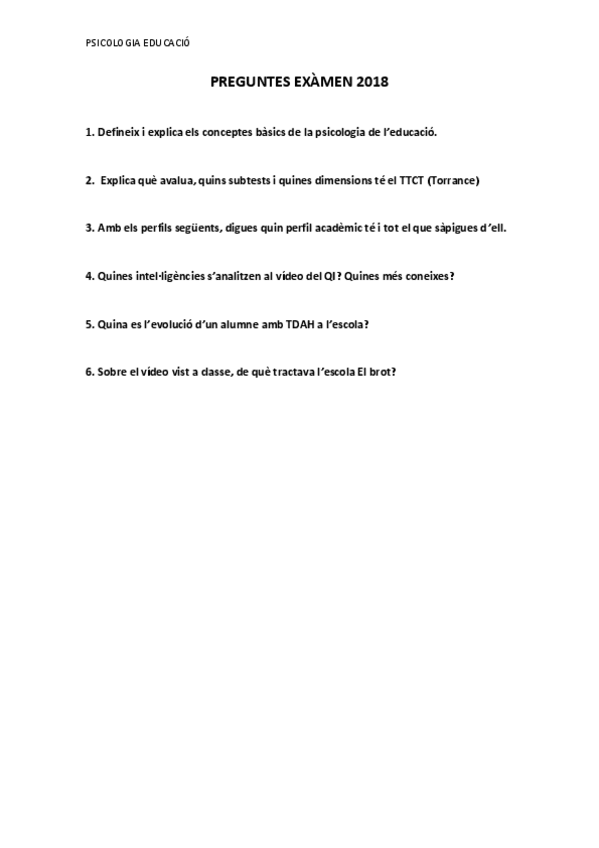 PSICOLOGIA EDUCACIÓ

PREGUNTES EXÀMEN 2018

1. Defineix i explica els conceptes bàsics de la psicologia de l'educació.

2. Explica què avalua, quins subtests i quines dimensions té el TTCT (Torrance)

3. Amb els perfils següents, digues quin perfil acadèmic té i tot el que sàpigues d'ell.

4. Quines intel·ligències s'analitzen al vídeo del QI? Quines més coneixes?

5. Quina es l'evolució d'un alumne amb TDAH a l'escola?

6. Sobre el vídeo vist a classe, de què tractava l'escola El brot?